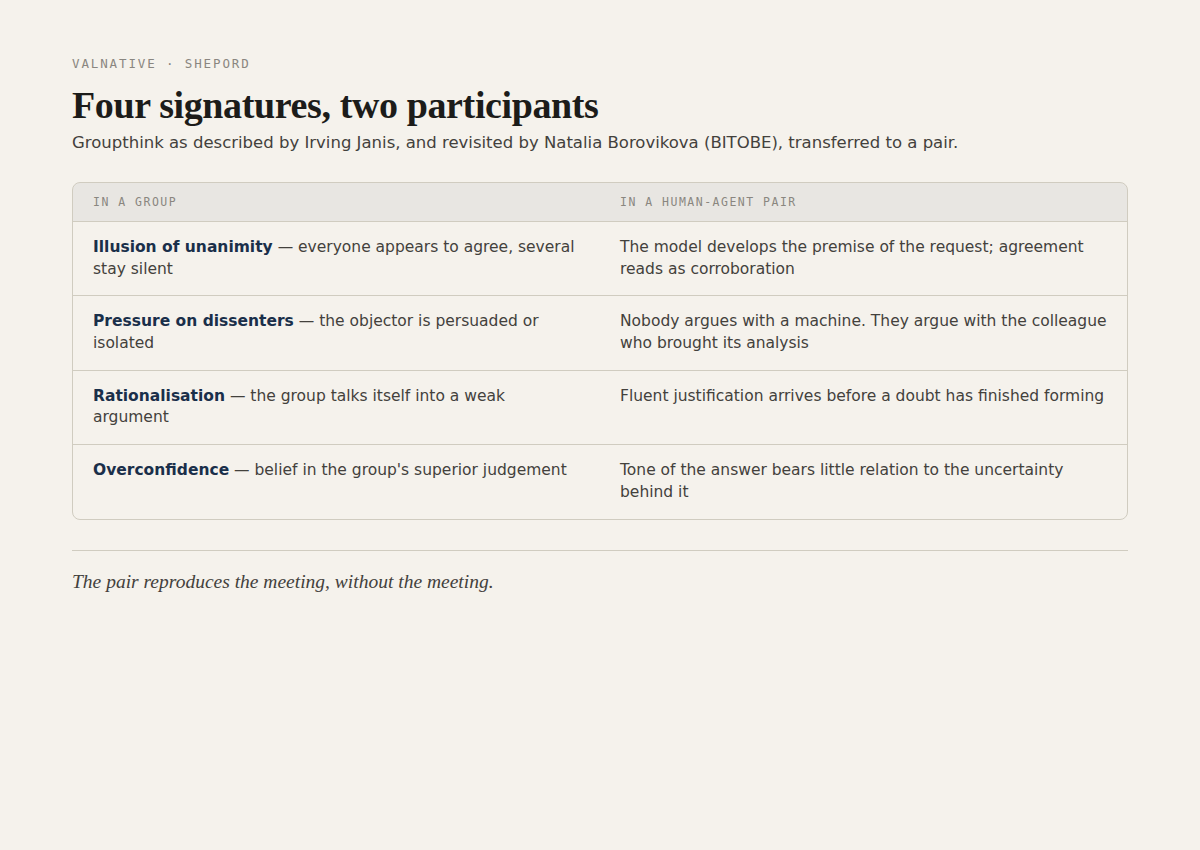 VALNATIVE · SHEPORD

Four signatures, two participants

Groupthink as described by Irving Janis, and revisited by Natalia Borovikova (BITOBE), transferred to a pair.

| IN A GROUP | IN A HUMAN-AGENT PAIR |
|---|---|
| Illusion of unanimity — everyone appears to agree, several stay silent | The model develops the premise of the request; agreement reads as corroboration |
| Pressure on dissenters — the objector is persuaded or isolated | Nobody argues with a machine. They argue with the colleague who brought its analysis |
| Rationalisation — the group talks itself into a weak argument | Fluent justification arrives before a doubt has finished forming |
| Overconfidence — belief in the group's superior judgement | Tone of the answer bears little relation to the uncertainty behind it |

The pair reproduces the meeting, without the meeting.